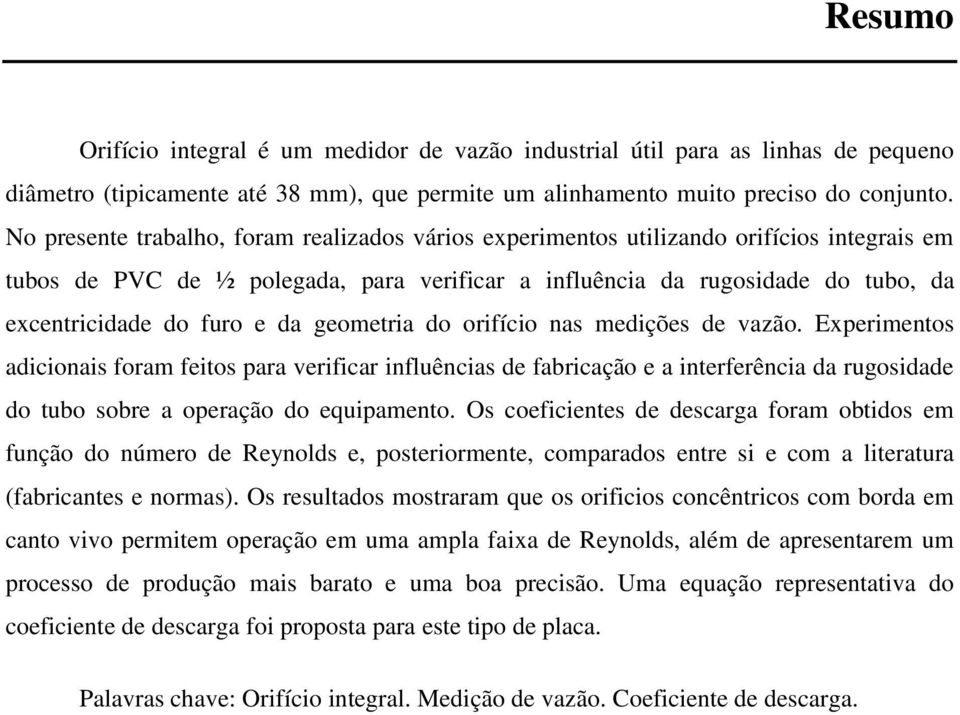 Resumo

Orifício integral é um medidor de vazão industrial útil para as linhas de pequeno diâmetro (tipicamente até 38 mm), que permite um alinhamento muito preciso do conjunto. No presente trabalho, foram realizados vários experimentos utilizando orifícios integrais em tubos de PVC de ½ polegada, para verificar a influência da rugosidade do tubo, da excentricidade do furo e da geometria do orifício nas medições de vazão. Experimentos adicionais foram feitos para verificar influências de fabricação e a interferência da rugosidade do tubo sobre a operação do equipamento. Os coeficientes de descarga foram obtidos em função do número de Reynolds e, posteriormente, comparados entre si e com a literatura (fabricantes e normas). Os resultados mostraram que os orificios concêntricos com borda em canto vivo permitem operação em uma ampla faixa de Reynolds, além de apresentarem um processo de produção mais barato e uma boa precisão. Uma equação representativa do coeficiente de descarga foi proposta para este tipo de placa.

Palavras chave: Orifício integral. Medição de vazão. Coeficiente de descarga.